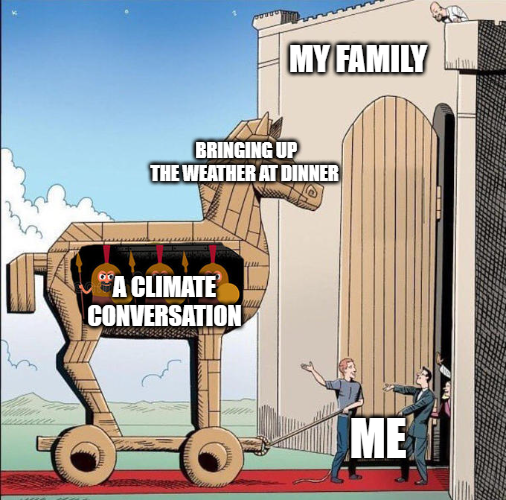 MY FAMILY

BRINGING UP THE WEATHER AT DINNER

A CLIMATE CONVERSATION

ME